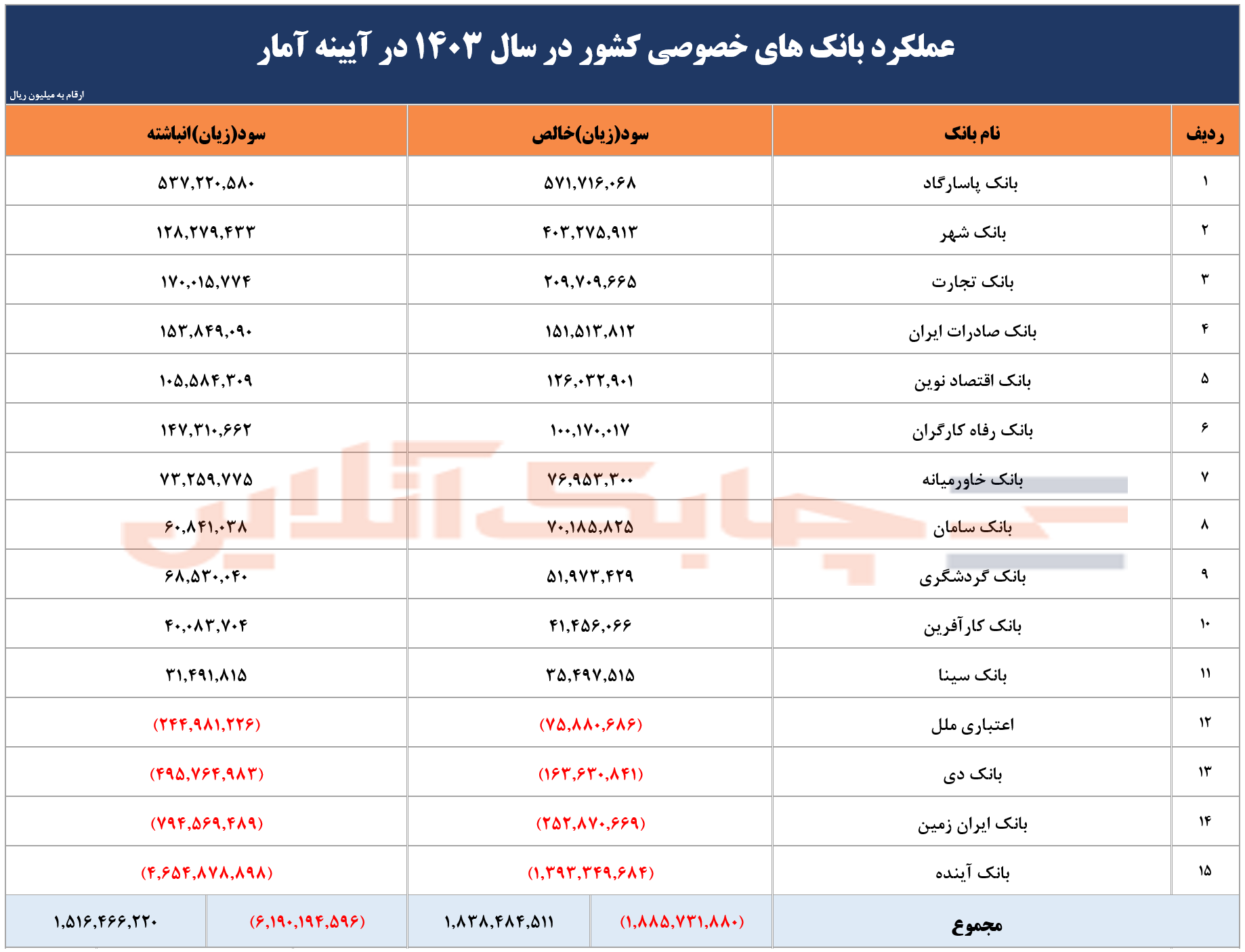 عملکرد بانک های خصوصی کشور در سال ۱۴۰۳ در آیینه آمار

ارقام به میلیون ریال

| ردیف | نام بانک | سود(زیان)خالص | سود(زیان)انباشته |
|---|---|---|---|
| ۱ | بانک پاسارگاد | ۵۷۱,۷۱۶,۰۶۸ | ۵۳۷,۲۲۰,۵۸۰ |
| ۲ | بانک شهر | ۴۰۳,۲۷۵,۹۱۳ | ۱۲۸,۲۷۹,۴۳۳ |
| ۳ | بانک تجارت | ۲۰۹,۷۰۹,۶۶۵ | ۱۷۰,۰۱۵,۷۷۴ |
| ۴ | بانک صادرات ایران | ۱۵۱,۵۱۳,۸۱۲ | ۱۵۳,۸۴۹,۰۹۰ |
| ۵ | بانک اقتصاد نوین | ۱۲۶,۰۳۲,۹۰۱ | ۱۰۵,۵۸۴,۳۰۹ |
| ۶ | بانک رفاه کارگران | ۱۰۰,۱۷۰,۰۱۷ | ۱۴۷,۳۱۰,۶۶۲ |
| ۷ | بانک خاورمیانه | ۷۶,۹۵۳,۳۰۰ | ۷۳,۲۵۹,۷۷۵ |
| ۸ | بانک سامان | ۷۰,۱۸۵,۸۲۵ | ۶۰,۸۴۱,۰۳۸ |
| ۹ | بانک گردشگری | ۵۱,۹۷۳,۴۲۹ | ۶۸,۵۳۰,۰۴۰ |
| ۱۰ | بانک کارآفرین | ۴۱,۴۵۶,۰۶۶ | ۴۰,۰۸۳,۷۰۴ |
| ۱۱ | بانک سینا | ۳۵,۴۹۷,۵۱۵ | ۳۱,۴۹۱,۸۱۵ |
| ۱۲ | اعتباری ملل | (۷۵,۸۸۰,۶۸۶) | (۲۴۴,۹۸۱,۲۲۶) |
| ۱۳ | بانک دی | (۱۶۳,۶۳۰,۸۴۱) | (۴۹۵,۷۶۴,۹۸۳) |
| ۱۴ | بانک ایران زمین | (۲۵۲,۸۷۰,۶۶۹) | (۷۹۴,۵۶۹,۴۸۹) |
| ۱۵ | بانک آینده | (۱,۳۹۳,۳۴۹,۶۸۴) | (۴,۶۵۴,۸۷۸,۸۹۸) |
| مجموع | | (۱,۸۸۵,۷۳۱,۸۸۰) ۱,۸۳۸,۴۸۴,۵۱۱ | (۶,۱۹۰,۱۹۴,۵۹۶) ۱,۵۱۶,۴۶۶,۲۲۰ |

چابک آنلاین